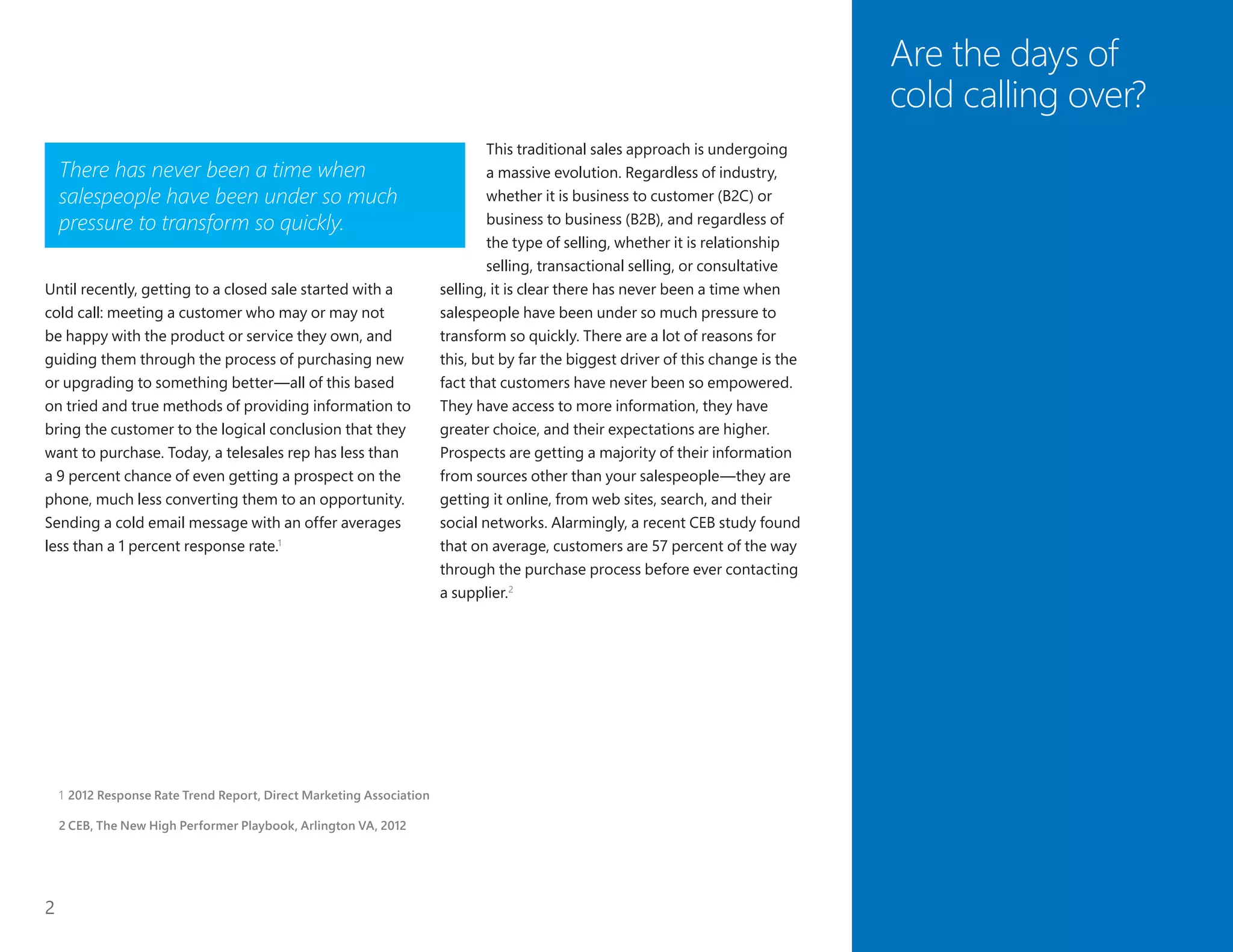 Are the days of cold calling over?

There has never been a time when salespeople have been under so much pressure to transform so quickly.

Until recently, getting to a closed sale started with a cold call: meeting a customer who may or may not be happy with the product or service they own, and guiding them through the process of purchasing new or upgrading to something better—all of this based on tried and true methods of providing information to bring the customer to the logical conclusion that they want to purchase. Today, a telesales rep has less than a 9 percent chance of even getting a prospect on the phone, much less converting them to an opportunity. Sending a cold email message with an offer averages less than a 1 percent response rate.$^1$

This traditional sales approach is undergoing a massive evolution. Regardless of industry, whether it is business to customer (B2C) or business to business (B2B), and regardless of the type of selling, whether it is relationship selling, transactional selling, or consultative selling, it is clear there has never been a time when salespeople have been under so much pressure to transform so quickly. There are a lot of reasons for this, but by far the biggest driver of this change is the fact that customers have never been so empowered. They have access to more information, they have greater choice, and their expectations are higher. Prospects are getting a majority of their information from sources other than your salespeople—they are getting it online, from web sites, search, and their social networks. Alarmingly, a recent CEB study found that on average, customers are 57 percent of the way through the purchase process before ever contacting a supplier.$^2$

1 2012 Response Rate Trend Report, Direct Marketing Association

2 CEB, The New High Performer Playbook, Arlington VA, 2012

2